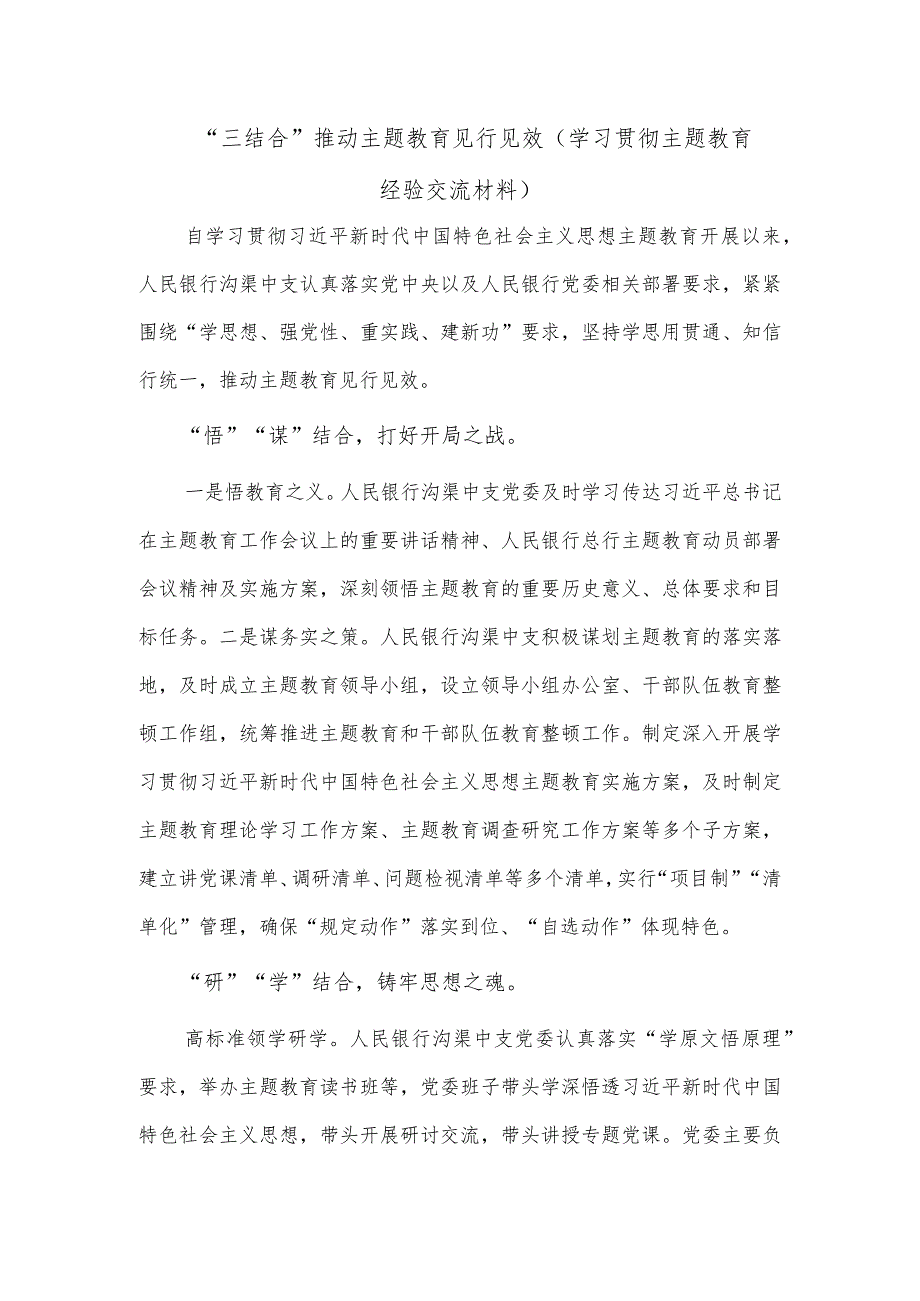 “三结合”推动主题教育见行见效（学习贯彻主题教育经验交流材料）

自学习贯彻习近平新时代中国特色社会主义思想主题教育开展以来，人民银行沟渠中支认真落实党中央以及人民银行党委相关部署要求，紧紧围绕“学思想、强党性、重实践、建新功”要求，坚持学思用贯通、知信行统一，推动主题教育见行见效。

“悟”“谋”结合，打好开局之战。

一是悟教育之义。人民银行沟渠中支党委及时学习传达习近平总书记在主题教育工作会议上的重要讲话精神、人民银行总行主题教育动员部署会议精神及实施方案，深刻领悟主题教育的重要历史意义、总体要求和目标任务。二是谋务实之策。人民银行沟渠中支积极谋划主题教育的落实落地，及时成立主题教育领导小组，设立领导小组办公室、干部队伍教育整顿工作组，统筹推进主题教育和干部队伍教育整顿工作。制定深入开展学习贯彻习近平新时代中国特色社会主义思想主题教育实施方案，及时制定主题教育理论学习工作方案、主题教育调查研究工作方案等多个子方案，建立讲党课清单、调研清单、问题检视清单等多个清单，实行“项目制”“清单化”管理，确保“规定动作”落实到位、“自选动作”体现特色。

“研”“学”结合，铸牢思想之魂。

高标准领学研学。人民银行沟渠中支党委认真落实“学原文悟原理”要求，举办主题教育读书班等，党委班子带头学深悟透习近平新时代中国特色社会主义思想，带头开展研讨交流，带头讲授专题党课。党委主要负